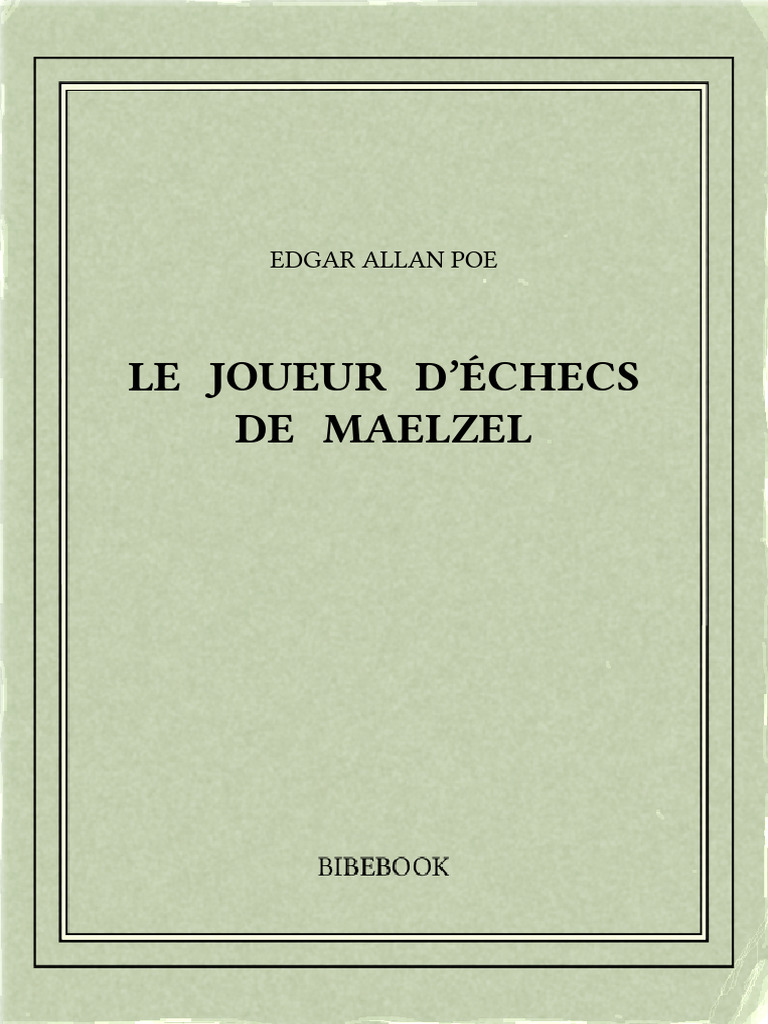 EDGAR ALLAN POE

LE JOUEUR D'ÉCHECS DE MAELZEL

BIBEBOOK